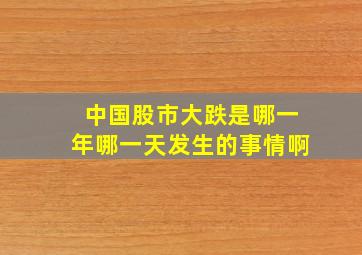 中国股市大跌是哪一年哪一天发生的事情啊